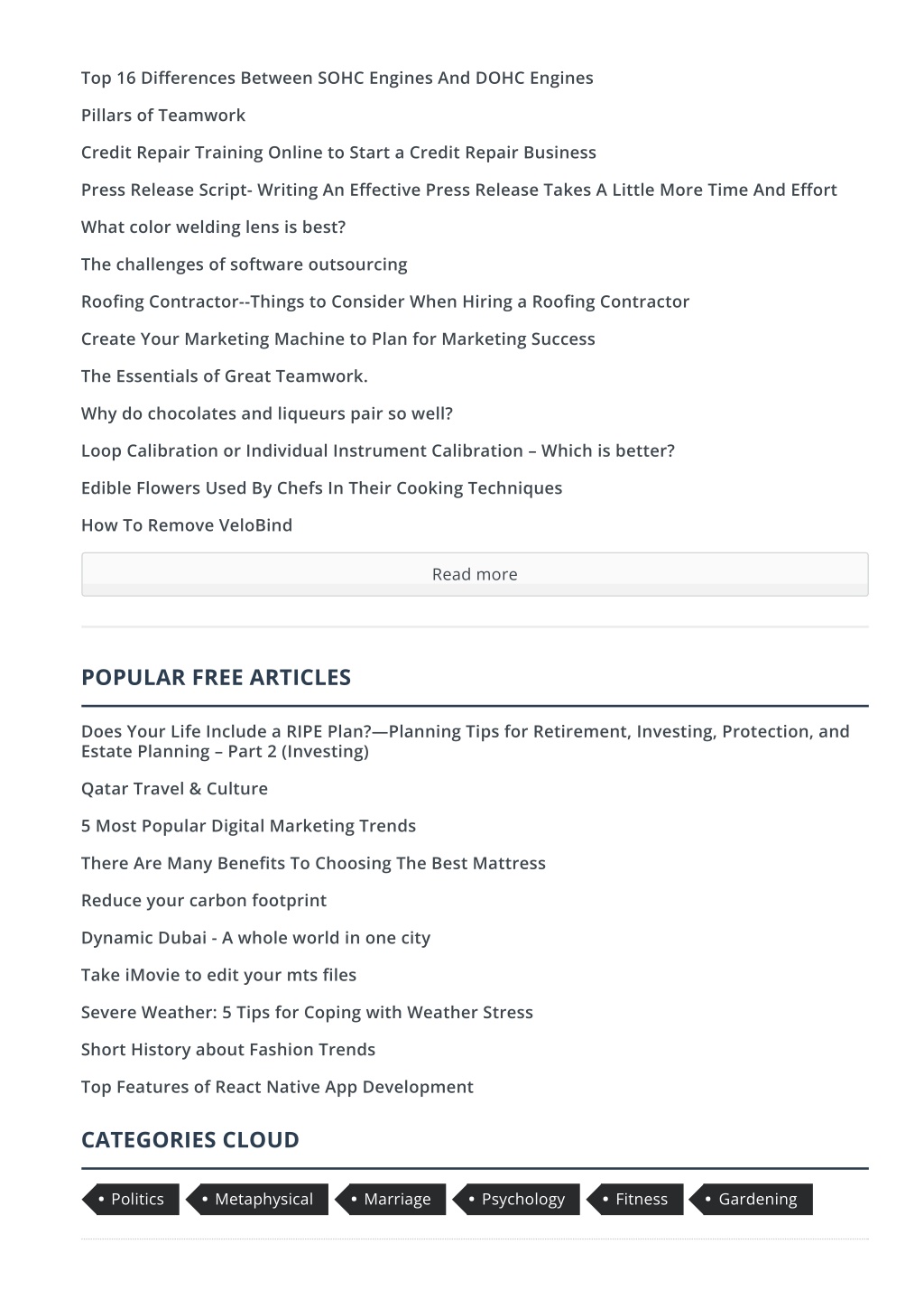 Top 16 Differences Between SOHC Engines And DOHC Engines

Pillars of Teamwork

Credit Repair Training Online to Start a Credit Repair Business

Press Release Script- Writing An Effective Press Release Takes A Little More Time And Effort

What color welding lens is best?

The challenges of software outsourcing

Roofing Contractor--Things to Consider When Hiring a Roofing Contractor

Create Your Marketing Machine to Plan for Marketing Success

The Essentials of Great Teamwork.

Why do chocolates and liqueurs pair so well?

Loop Calibration or Individual Instrument Calibration – Which is better?

Edible Flowers Used By Chefs In Their Cooking Techniques

How To Remove VeloBind

Read more

POPULAR FREE ARTICLES

Does Your Life Include a RIPE Plan?—Planning Tips for Retirement, Investing, Protection, and Estate Planning – Part 2 (Investing)

Qatar Travel & Culture

5 Most Popular Digital Marketing Trends

There Are Many Benefits To Choosing The Best Mattress

Reduce your carbon footprint

Dynamic Dubai - A whole world in one city

Take iMovie to edit your mts files

Severe Weather: 5 Tips for Coping with Weather Stress

Short History about Fashion Trends

Top Features of React Native App Development

CATEGORIES CLOUD

Politics Metaphysical Marriage Psychology Fitness Gardening